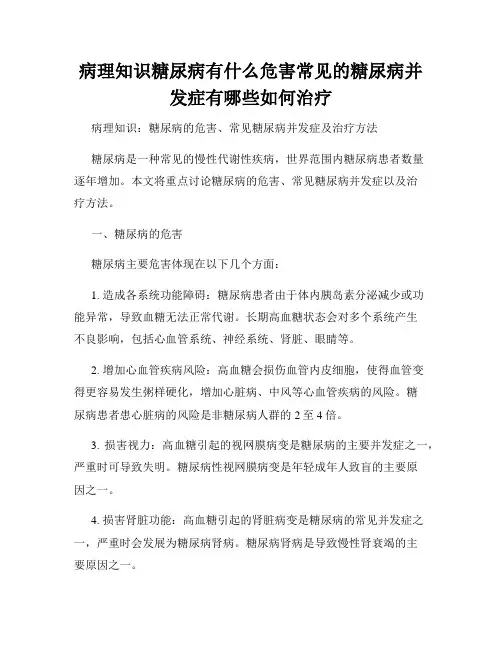 病理知识糖尿病有什么危害常见的糖尿病并发症有哪些如何治疗

病理知识：糖尿病的危害、常见糖尿病并发症及治疗方法

糖尿病是一种常见的慢性代谢性疾病，世界范围内糖尿病患者数量逐年增加。本文将重点讨论糖尿病的危害、常见糖尿病并发症以及治疗方法。

一、糖尿病的危害

糖尿病主要危害体现在以下几个方面：

1. 造成各系统功能障碍：糖尿病患者由于体内胰岛素分泌减少或功能异常，导致血糖无法正常代谢。长期高血糖状态会对多个系统产生不良影响，包括心血管系统、神经系统、肾脏、眼睛等。

2. 增加心血管疾病风险：高血糖会损伤血管内皮细胞，使得血管变得更容易发生粥样硬化，增加心脏病、中风等心血管疾病的风险。糖尿病患者患心脏病的风险是非糖尿病人群的 2 至 4 倍。

3. 损害视力：高血糖引起的视网膜病变是糖尿病的主要并发症之一，严重时可导致失明。糖尿病性视网膜病变是年轻成年人致盲的主要原因之一。

4. 损害肾脏功能：高血糖引起的肾脏病变是糖尿病的常见并发症之一，严重时会发展为糖尿病肾病。糖尿病肾病是导致慢性肾衰竭的主要原因之一。